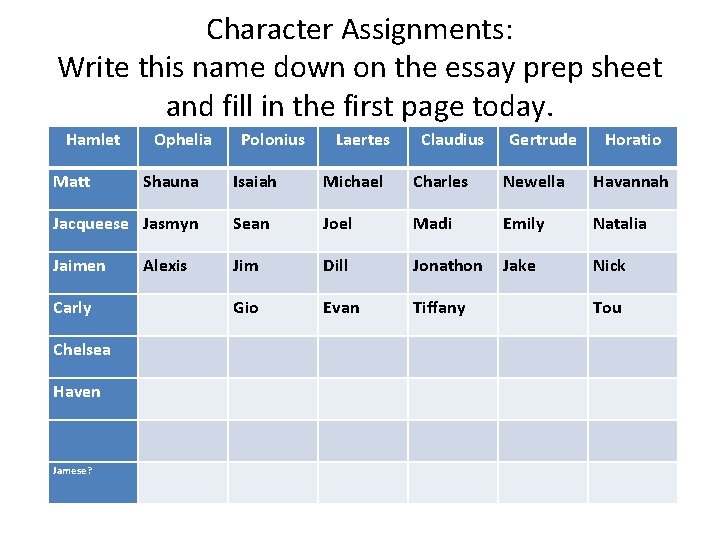 Character Assignments:
Write this name down on the essay prep sheet and fill in the first page today.

| Hamlet | Ophelia | Polonius | Laertes | Claudius | Gertrude | Horatio |
|---|---|---|---|---|---|---|
| Matt | Shauna | Isaiah | Michael | Charles | Newella | Havannah |
| Jacqueese | Jasmyn | Sean | Joel | Madi | Emily | Natalia |
| Jaimen | Alexis | Jim | Dill | Jonathon | Jake | Nick |
| Carly | | Gio | Evan | Tiffany | | Tou |
| Chelsea | | | | | | |
| Haven | | | | | | |
| | | | | | | |
| Jamese? | | | | | | |